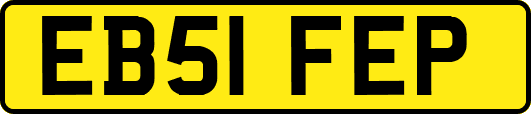 EB51 FEP